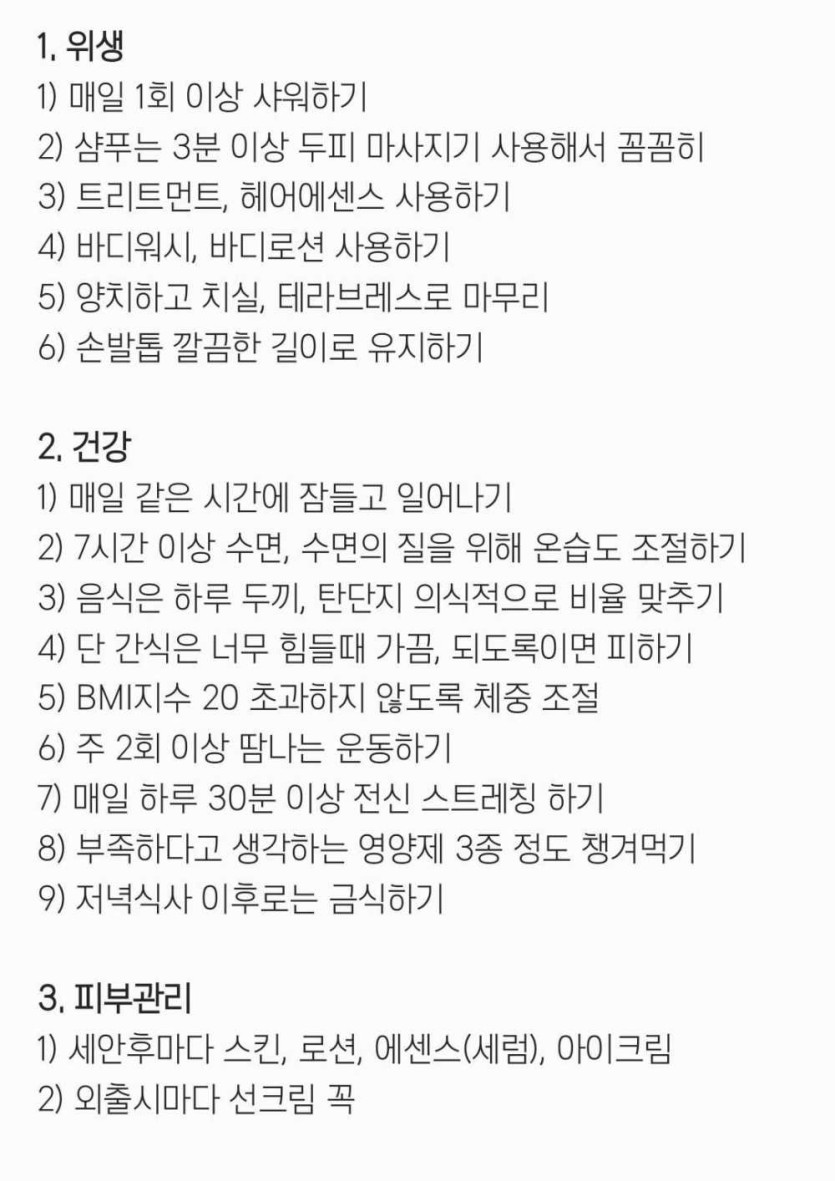 1. 위생
1) 매일 1회 이상 샤워하기
2) 샴푸는 3분 이상 두피 마사지기 사용해서 꼼꼼히
3) 트리트먼트, 헤어에센스 사용하기
4) 바디워시, 바디로션 사용하기
5) 양치하고 치실, 테라브레스로 마무리
6) 손발톱 깔끔한 길이로 유지하기

2. 건강
1) 매일 같은 시간에 잠들고 일어나기
2) 7시간 이상 수면, 수면의 질을 위해 온습도 조절하기
3) 음식은 하루 두끼, 탄단지 의식적으로 비율 맞추기
4) 단 간식은 너무 힘들때 가끔, 되도록이면 피하기
5) BMI지수 20 초과하지 않도록 체중 조절
6) 주 2회 이상 땀나는 운동하기
7) 매일 하루 30분 이상 전신 스트레칭 하기
8) 부족하다고 생각하는 영양제 3종 정도 챙겨먹기
9) 저녁식사 이후로는 금식하기

3. 피부관리
1) 세안후마다 스킨, 로션, 에센스(세럼), 아이크림
2) 외출시마다 선크림 꼭